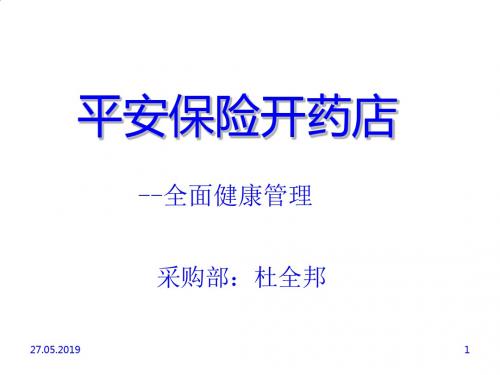 平安保险开药店

--全面健康管理

采购部：杜全邦

27.05.2019

1